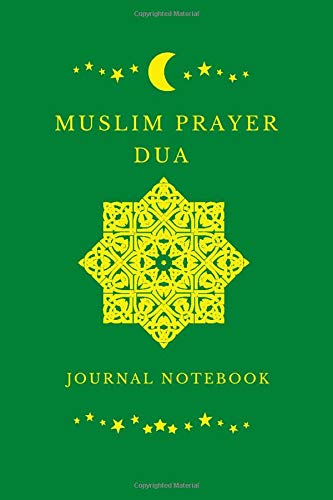 Copyrighted Material

MUSLIM PRAYER
DUA

JOURNAL NOTEBOOK

Copyrighted Material